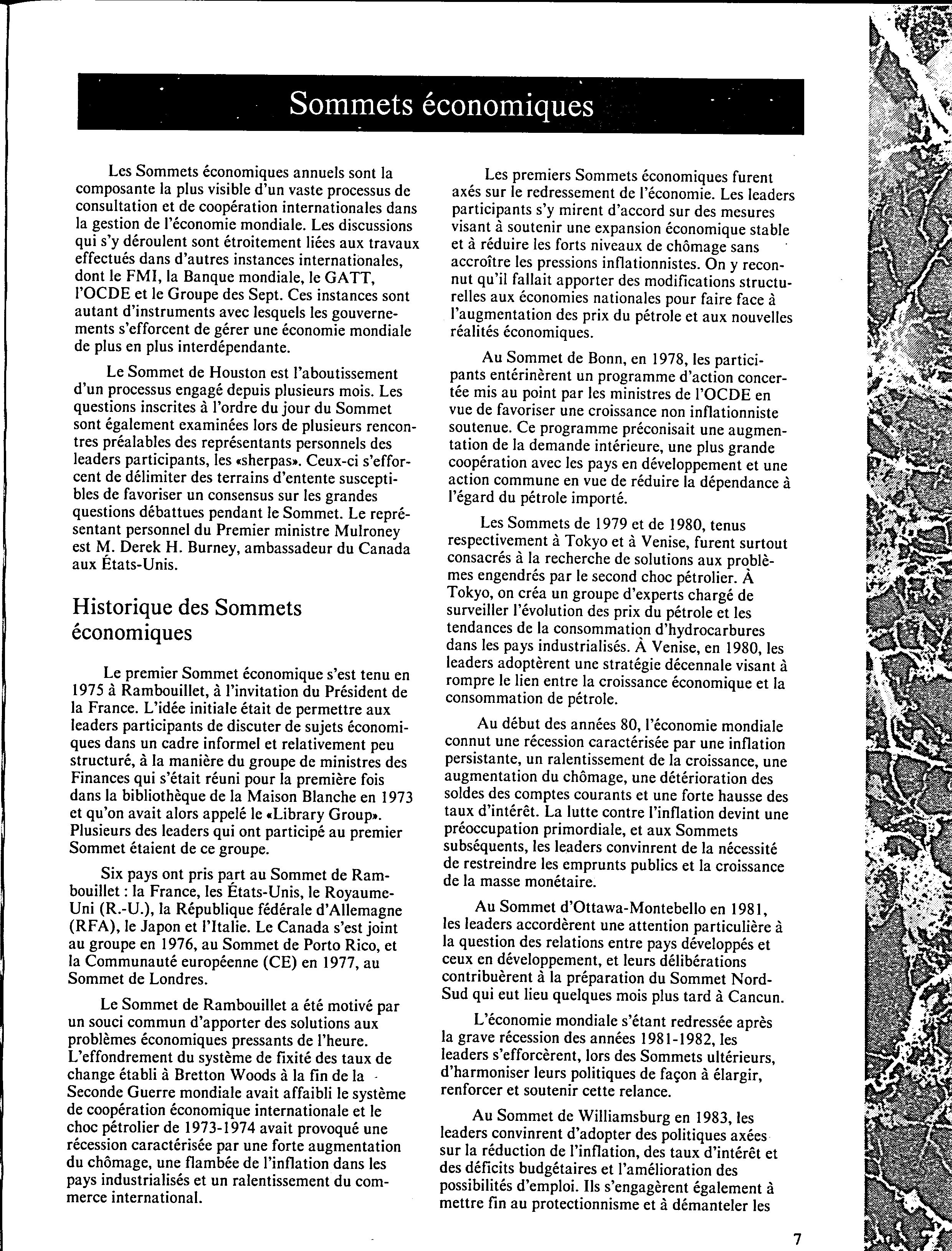 Sommets économiques

Les Sommets économiques annuels sont la composante la plus visible d'un vaste processus de consultation et de coopération internationales dans la gestion de l'économie mondiale. Les discussions qui s'y déroulent sont étroitement liées aux travaux effectués dans d'autres instances internationales, dont le FMI, la Banque mondiale, le GATT, l'OCDE et le Groupe des Sept. Ces instances sont autant d'instruments avec lesquels les gouvernements s'efforcent de gérer une économie mondiale de plus en plus interdépendante.

Le Sommet de Houston est l'aboutissement d'un processus engagé depuis plusieurs mois. Les questions inscrites à l'ordre du jour du Sommet sont également examinées lors de plusieurs rencontres préalables des représentants personnels des leaders participants, les «sherpas». Ceux-ci s'efforcent de délimiter des terrains d'entente susceptibles de favoriser un consensus sur les grandes questions débattues pendant le Sommet. Le représentant personnel du Premier ministre Mulroney est M. Derek H. Burney, ambassadeur du Canada aux États-Unis.

Historique des Sommets économiques

Le premier Sommet économique s'est tenu en 1975 à Rambouillet, à l'invitation du Président de la France. L'idée initiale était de permettre aux leaders participants de discuter de sujets économiques dans un cadre informel et relativement peu structuré, à la manière du groupe de ministres des Finances qui s'était réuni pour la première fois dans la bibliothèque de la Maison Blanche en 1973 et qu'on avait alors appelé le «Library Group». Plusieurs des leaders qui ont participé au premier Sommet étaient de ce groupe.

Six pays ont pris part au Sommet de Rambouillet : la France, les États-Unis, le Royaume-Uni (R.-U.), la République fédérale d'Allemagne (RFA), le Japon et l'Italie. Le Canada s'est joint au groupe en 1976, au Sommet de Porto Rico, et la Communauté européenne (CE) en 1977, au Sommet de Londres.

Le Sommet de Rambouillet a été motivé par un souci commun d'apporter des solutions aux problèmes économiques pressants de l'heure. L'effondrement du système de fixité des taux de change établi à Bretton Woods à la fin de la Seconde Guerre mondiale avait affaibli le système de coopération économique internationale et le choc pétrolier de 1973-1974 avait provoqué une récession caractérisée par une forte augmentation du chômage, une flambée de l'inflation dans les pays industrialisés et un ralentissement du commerce international.

Les premiers Sommets économiques furent axés sur le redressement de l'économie. Les leaders participants s'y mirent d'accord sur des mesures visant à soutenir une expansion économique stable et à réduire les forts niveaux de chômage sans accroître les pressions inflationnistes. On y reconnut qu'il fallait apporter des modifications structurelles aux économies nationales pour faire face à l'augmentation des prix du pétrole et aux nouvelles réalités économiques.

Au Sommet de Bonn, en 1978, les participants entérinèrent un programme d'action concertée mis au point par les ministres de l'OCDE en vue de favoriser une croissance non inflationniste soutenue. Ce programme préconisait une augmentation de la demande intérieure, une plus grande coopération avec les pays en développement et une action commune en vue de réduire la dépendance à l'égard du pétrole importé.

Les Sommets de 1979 et de 1980, tenus respectivement à Tokyo et à Venise, furent surtout consacrés à la recherche de solutions aux problèmes engendrés par le second choc pétrolier. À Tokyo, on créa un groupe d'experts chargé de surveiller l'évolution des prix du pétrole et les tendances de la consommation d'hydrocarbures dans les pays industrialisés. À Venise, en 1980, les leaders adoptèrent une stratégie décennale visant à rompre le lien entre la croissance économique et la consommation de pétrole.

Au début des années 80, l'économie mondiale connut une récession caractérisée par une inflation persistante, un ralentissement de la croissance, une augmentation du chômage, une détérioration des soldes des comptes courants et une forte hausse des taux d'intérêt. La lutte contre l'inflation devint une préoccupation primordiale, et aux Sommets subséquents, les leaders convinrent de la nécessité de restreindre les emprunts publics et la croissance de la masse monétaire.

Au Sommet d'Ottawa-Montebello en 1981, les leaders accordèrent une attention particulière à la question des relations entre pays développés et ceux en développement, et leurs délibérations contribuèrent à la préparation du Sommet Nord-Sud qui eut lieu quelques mois plus tard à Cancun.

L'économie mondiale s'étant redressée après la grave récession des années 1981-1982, les leaders s'efforcèrent, lors des Sommets ultérieurs, d'harmoniser leurs politiques de façon à élargir, renforcer et soutenir cette relance.

Au Sommet de Williamsburg en 1983, les leaders convinrent d'adopter des politiques axées sur la réduction de l'inflation, des taux d'intérêt et des déficits budgétaires et l'amélioration des possibilités d'emploi. Ils s'engagèrent également à mettre fin au protectionnisme et à démanteler les

7